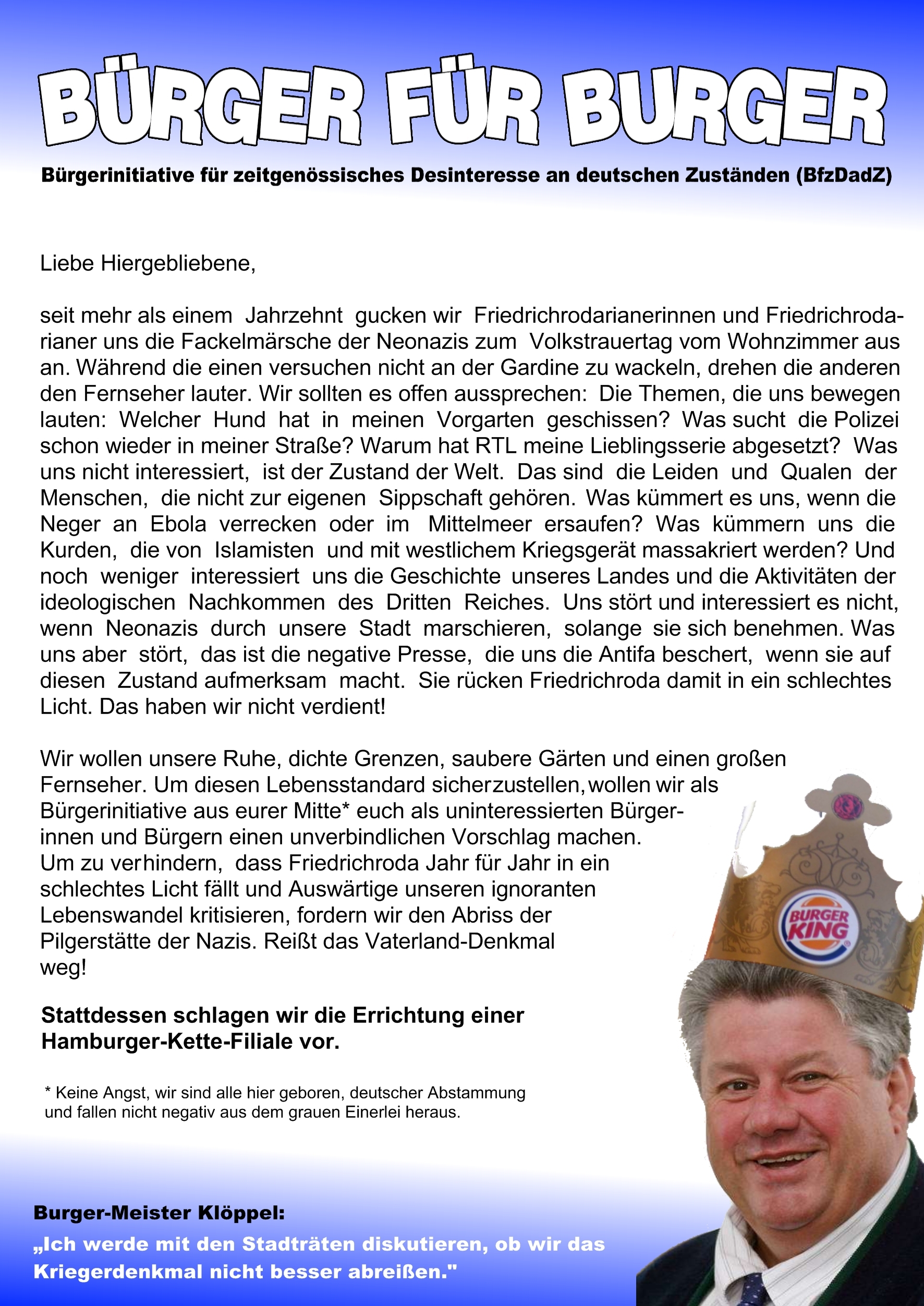 BÜRGER FÜR BURGER

Bürgerinitiative für zeitgenössisches Desinteresse an deutschen Zuständen (BfzDadZ)

Liebe Hiergebliebene,

seit mehr als einem Jahrzehnt gucken wir Friedrichrodarianerinnen und Friedrichrodarianer uns die Fackelmärsche der Neonazis zum Volkstrauertag vom Wohnzimmer aus an. Während die einen versuchen nicht an der Gardine zu wackeln, drehen die anderen den Fernseher lauter. Wir sollten es offen aussprechen: Die Themen, die uns bewegen lauten: Welcher Hund hat in meinen Vorgarten geschissen? Was sucht die Polizei schon wieder in meiner Straße? Warum hat RTL meine Lieblingsserie abgesetzt? Was uns nicht interessiert, ist der Zustand der Welt. Das sind die Leiden und Qualen der Menschen, die nicht zur eigenen Sippschaft gehören. Was kümmert es uns, wenn die Neger an Ebola verrecken oder im Mittelmeer ersaufen? Was kümmern uns die Kurden, die von Islamisten und mit westlichem Kriegsgerät massakriert werden? Und noch weniger interessiert uns die Geschichte unseres Landes und die Aktivitäten der ideologischen Nachkommen des Dritten Reiches. Uns stört und interessiert es nicht, wenn Neonazis durch unsere Stadt marschieren, solange sie sich benehmen. Was uns aber stört, das ist die negative Presse, die uns die Antifa beschert, wenn sie auf diesen Zustand aufmerksam macht. Sie rücken Friedrichroda damit in ein schlechtes Licht. Das haben wir nicht verdient!

Wir wollen unsere Ruhe, dichte Grenzen, saubere Gärten und einen großen Fernseher. Um diesen Lebensstandard sicherzustellen, wollen wir als Bürgerinitiative aus eurer Mitte* euch als uninteressierten Bürgerinnen und Bürgern einen unverbindlichen Vorschlag machen. Um zu verhindern, dass Friedrichroda Jahr für Jahr in ein schlechtes Licht fällt und Auswärtige unseren ignoranten Lebenswandel kritisieren, fordern wir den Abriss der Pilgerstätte der Nazis. Reißt das Vaterland-Denkmal weg!

Stattdessen schlagen wir die Errichtung einer Hamburger-Kette-Filiale vor.

* Keine Angst, wir sind alle hier geboren, deutscher Abstammung und fallen nicht negativ aus dem grauen Einerlei heraus.

BURGER KING

Burger-Meister Klöppel:
„Ich werde mit den Stadträten diskutieren, ob wir das Kriegerdenkmal nicht besser abreißen."